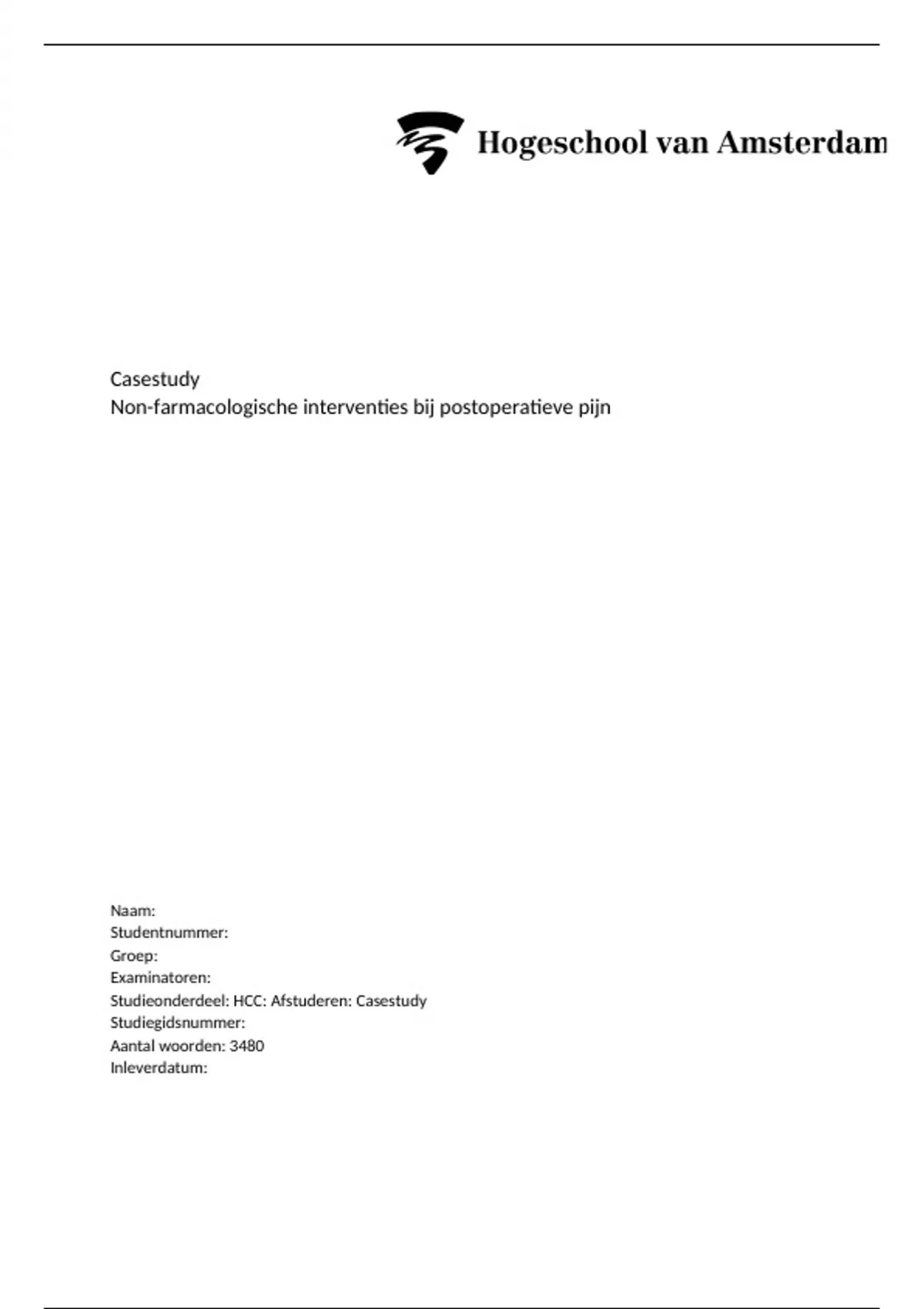 Hogeschool van Amsterdam

Casestudy
Non-farmacologische interventies bij postoperatieve pijn

Naam:
Studentnummer:
Groep:
Examinatoren:
Studieonderdeel: HCC: Afstuderen: Casestudy
Studiegidsnummer:
Aantal woorden: 3480
Inleverdatum: